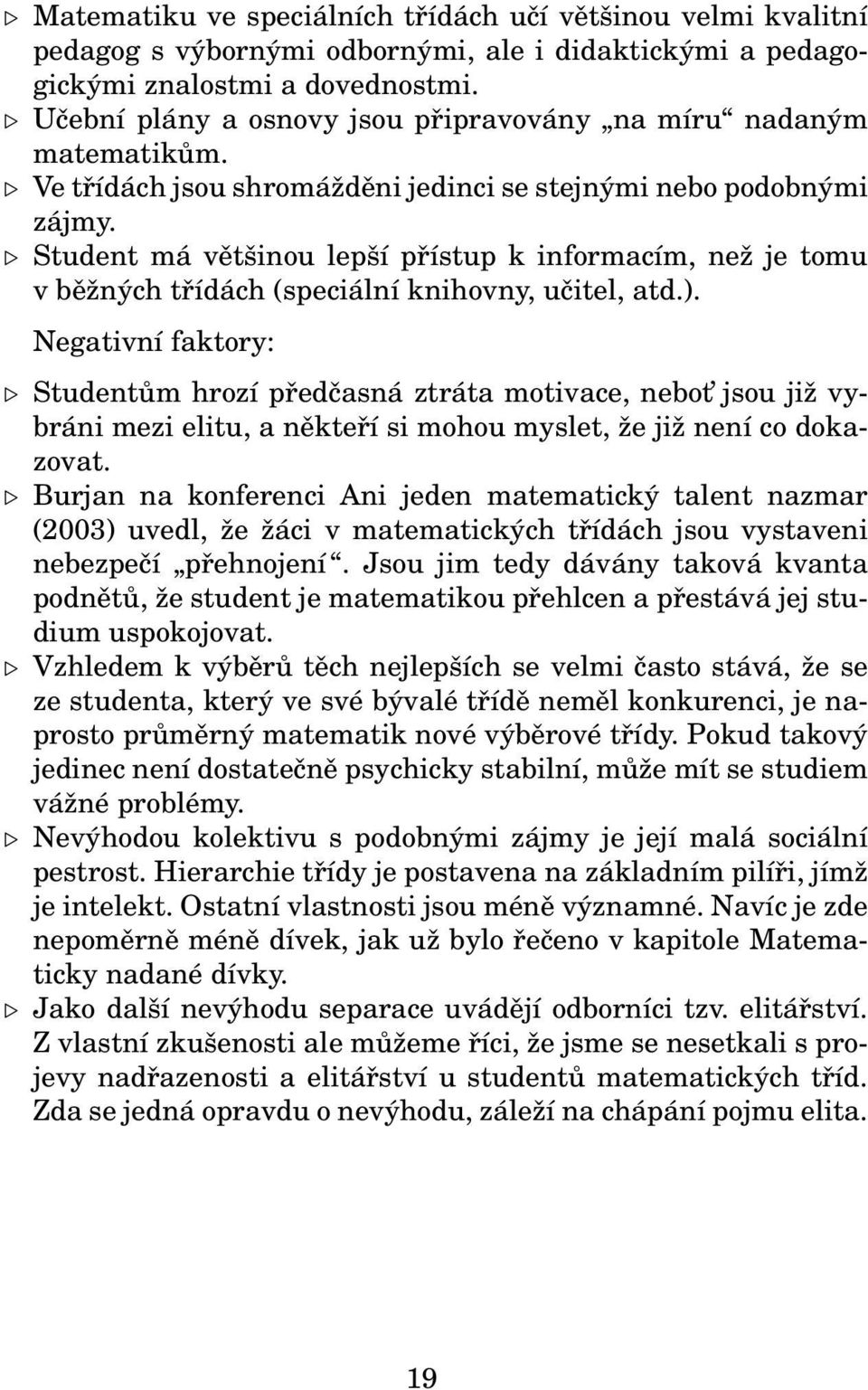 ▷ Matematiku ve speciálních třídách učí většinou velmi kvalitní pedagog s výbornými odbornými, ale i didaktickými a pedagogickými znalostmi a dovednostmi.

▷ Učební plány a osnovy jsou připravovány „na míru“ nadaným matematikům.

▷ Ve třídách jsou shromážděni jedinci se stejnými nebo podobnými zájmy.

▷ Student má většinou lepší přístup k informacím, než je tomu v běžných třídách (speciální knihovny, učitel, atd.).

Negativní faktory:

▷ Studentům hrozí předčasná ztráta motivace, neboť jsou již vybráni mezi elitu, a někteří si mohou myslet, že již není co dokazovat.

▷ Burjan na konferenci Ani jeden matematický talent nazmar (2003) uvedl, že žáci v matematických třídách jsou vystaveni nebezpečí „přehnojení“. Jsou jim tedy dávány taková kvanta podnětů, že student je matematikou přehlcen a přestává jej studium uspokojovat.

▷ Vzhledem k výběrů těch nejlepších se velmi často stává, že se ze studenta, který ve své bývalé třídě neměl konkurenci, je naprosto průměrný matematik nové výběrové třídy. Pokud takový jedinec není dostatečně psychicky stabilní, může mít se studiem vážné problémy.

▷ Nevýhodou kolektivu s podobnými zájmy je její malá sociální pestrost. Hierarchie třídy je postavena na základním pilíři, jímž je intelekt. Ostatní vlastnosti jsou méně významné. Navíc je zde nepoměrně méně dívek, jak už bylo řečeno v kapitole Matematicky nadané dívky.

▷ Jako další nevýhodu separace uvádějí odborníci tzv. elitářství. Z vlastní zkušenosti ale můžeme říci, že jsme se nesetkali s projevy nadřazenosti a elitářství u studentů matematických tříd. Zda se jedná opravdu o nevýhodu, záleží na chápání pojmu elita.

19